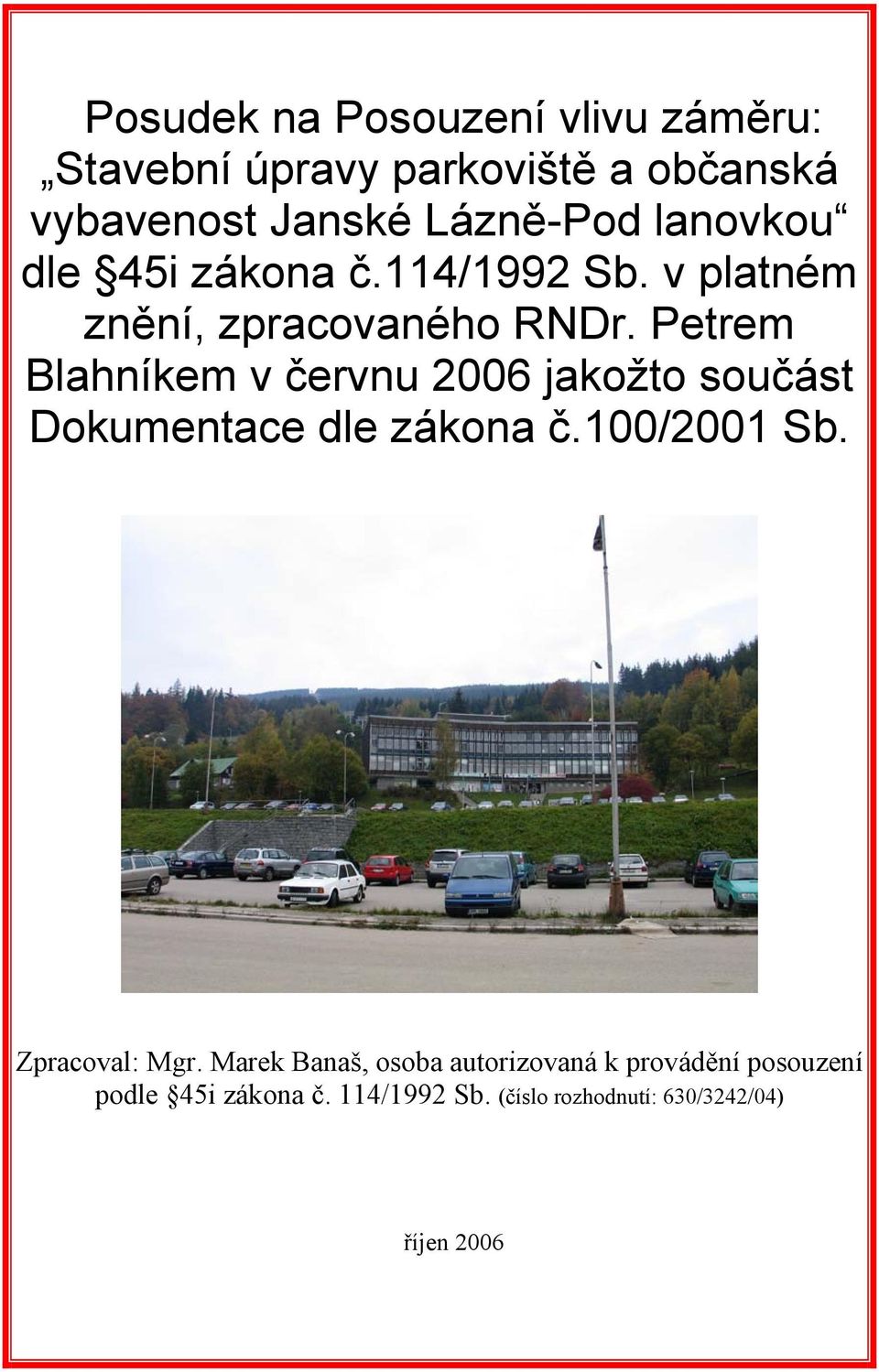 Posudek na Posouzení vlivu záměru: „Stavební úpravy parkoviště a občanská vybavenost Janské Lázně-Pod lanovkou“ dle §45i zákona č.114/1992 Sb. v platném znění, zpracovaného RNDr. Petrem Blahníkem v červnu 2006 jakožto součást Dokumentace dle zákona č.100/2001 Sb.

Zpracoval: Mgr. Marek Banaš, osoba autorizovaná k provádění posouzení podle §45i zákona č. 114/1992 Sb. (číslo rozhodnutí: 630/3242/04)

říjen 2006